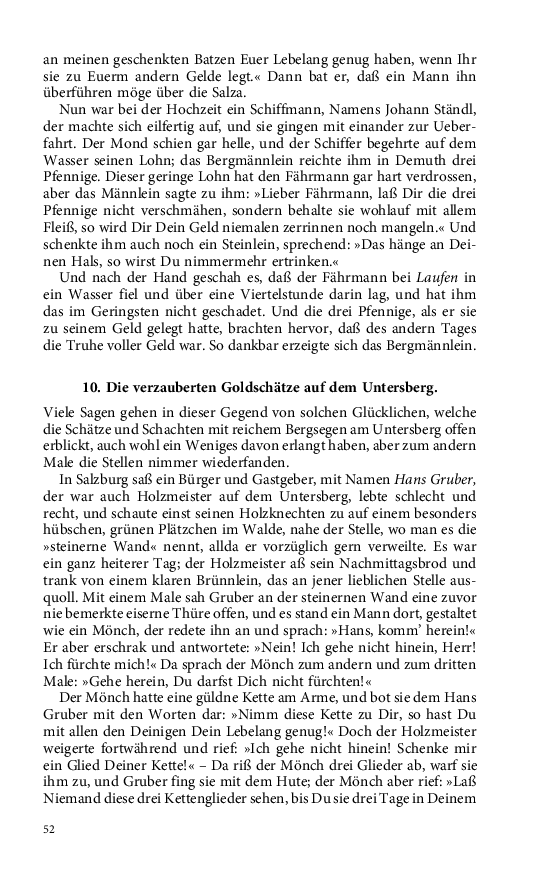 an meinen geschenkten Batzen Euer Lebelang genug haben, wenn Ihr sie zu Euerm andern Gelde legt.« Dann bat er, daß ein Mann ihn überführen möge über die Salza.

Nun war bei der Hochzeit ein Schiffmann, Namens Johann Ständl, der machte sich eilfertig auf, und sie gingen mit einander zur Ueberfahrt. Der Mond schien gar helle, und der Schiffer begehrte auf dem Wasser seinen Lohn; das Bergmännlein reichte ihm in Demuth drei Pfennige. Dieser geringe Lohn hat den Fährmann gar hart verdrossen, aber das Männlein sagte zu ihm: »Lieber Fährmann, laß Dir die drei Pfennige nicht verschmähen, sondern behalte sie wohlauf mit allem Fleiß, so wird Dir Dein Geld niemalen zerrinnen noch mangeln.« Und schenkte ihm auch noch ein Steinlein, sprechend: »Das hänge an Deinen Hals, so wirst Du nimmermehr ertrinken.«

Und nach der Hand geschah es, daß der Fährmann bei Laufen in ein Wasser fiel und über eine Viertelstunde darin lag, und hat ihm das im Geringsten nicht geschadet. Und die drei Pfennige, als er sie zu seinem Geld gelegt hatte, brachten hervor, daß des andern Tages die Truhe voller Geld war. So dankbar erzeigte sich das Bergmännlein.

10. Die verzauberten Goldschätze auf dem Untersberg.

Viele Sagen gehen in dieser Gegend von solchen Glücklichen, welche die Schätze und Schachten mit reichem Bergsegen am Untersberg offen erblickt, auch wohl ein Weniges davon erlangt haben, aber zum andern Male die Stellen nimmer wiederfanden.

In Salzburg saß ein Bürger und Gastgeber, mit Namen Hans Gruber, der war auch Holzmeister auf dem Untersberg, lebte schlecht und recht, und schaute einst seinen Holzknechten zu auf einem besonders hübschen, grünen Plätzchen im Walde, nahe der Stelle, wo man es die »steinerne Wand« nennt, allda er vorzüglich gern verweilte. Es war ein ganz heiterer Tag; der Holzmeister aß sein Nachmittagsbrod und trank von einem klaren Brünnlein, das an jener lieblichen Stelle ausquoll. Mit einem Male sah Gruber an der steinernen Wand eine zuvor nie bemerkte eiserne Thüre offen, und es stand ein Mann dort, gestaltet wie ein Mönch, der redete ihn an und sprach: »Hans, komm' herein!« Er aber erschrak und antwortete: »Nein! Ich gehe nicht hinein, Herr! Ich fürchte mich!« Da sprach der Mönch zum andern und zum dritten Male: »Gehe herein, Du darfst Dich nicht fürchten!«

Der Mönch hatte eine güldne Kette am Arme, und bot sie dem Hans Gruber mit den Worten dar: »Nimm diese Kette zu Dir, so hast Du mit allen den Deinigen Dein Lebelang genug!« Doch der Holzmeister weigerte fortwährend und rief: »Ich gehe nicht hinein! Schenke mir ein Glied Deiner Kette!« – Da riß der Mönch drei Glieder ab, warf sie ihm zu, und Gruber fing sie mit dem Hute; der Mönch aber rief: »Laß Niemand diese drei Kettenglieder sehen, bis Du sie drei Tage in Deinem

52